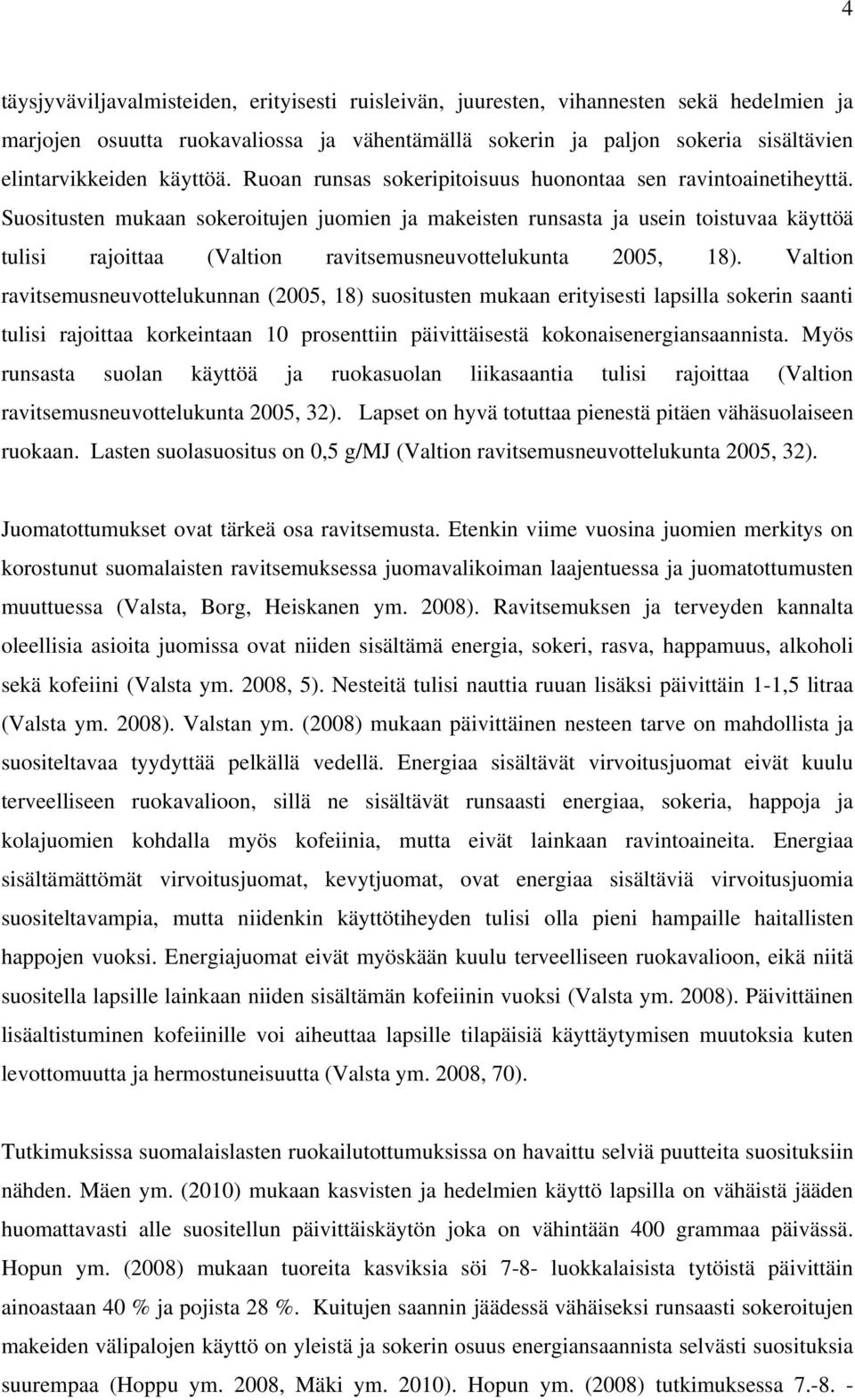 4

täysjyväviljavalmisteiden, erityisesti ruisleivän, juuresten, vihannesten sekä hedelmien ja marjojen osuutta ruokavaliossa ja vähentämällä sokerin ja paljon sokeria sisältävien elintarvikkeiden käyttöä. Ruoan runsas sokeripitoisuus huonontaa sen ravintoainetiheyttä. Suositusten mukaan sokeroitujen juomien ja makeisten runsasta ja usein toistuvaa käyttöä tulisi rajoittaa (Valtion ravitsemusneuvottelukunta 2005, 18). Valtion ravitsemusneuvottelukunnan (2005, 18) suositusten mukaan erityisesti lapsilla sokerin saanti tulisi rajoittaa korkeintaan 10 prosenttiin päivittäisestä kokonaisenergiansaannista. Myös runsasta suolan käyttöä ja ruokasuolan liikasaantia tulisi rajoittaa (Valtion ravitsemusneuvottelukunta 2005, 32). Lapset on hyvä totuttaa pienestä pitäen vähäsuolaiseen ruokaan. Lasten suolasuositus on 0,5 g/MJ (Valtion ravitsemusneuvottelukunta 2005, 32).

Juomatottumukset ovat tärkeä osa ravitsemusta. Etenkin viime vuosina juomien merkitys on korostunut suomalaisten ravitsemuksessa juomavalikoiman laajentuessa ja juomatottumusten muuttuessa (Valsta, Borg, Heiskanen ym. 2008). Ravitsemuksen ja terveyden kannalta oleellisia asioita juomissa ovat niiden sisältämä energia, sokeri, rasva, happamuus, alkoholi sekä kofeiini (Valsta ym. 2008, 5). Nesteitä tulisi nauttia ruuan lisäksi päivittäin 1-1,5 litraa (Valsta ym. 2008). Valstan ym. (2008) mukaan päivittäinen nesteen tarve on mahdollista ja suositeltavaa tyydyttää pelkällä vedellä. Energiaa sisältävät virvoitusjuomat eivät kuulu terveelliseen ruokavalioon, sillä ne sisältävät runsaasti energiaa, sokeria, happoja ja kolajuomien kohdalla myös kofeiinia, mutta eivät lainkaan ravintoaineita. Energiaa sisältämättömät virvoitusjuomat, kevytjuomat, ovat energiaa sisältäviä virvoitusjuomia suositeltavampia, mutta niidenkin käyttötiheyden tulisi olla pieni hampaille haitallisten happojen vuoksi. Energiajuomat eivät myöskään kuulu terveelliseen ruokavalioon, eikä niitä suositella lapsille lainkaan niiden sisältämän kofeiinin vuoksi (Valsta ym. 2008). Päivittäinen lisäaltistuminen kofeiinille voi aiheuttaa lapsille tilapäisiä käyttäytymisen muutoksia kuten levottomuutta ja hermostuneisuutta (Valsta ym. 2008, 70).

Tutkimuksissa suomalaislasten ruokailutottumuksissa on havaittu selviä puutteita suosituksiin nähden. Mäen ym. (2010) mukaan kasvisten ja hedelmien käyttö lapsilla on vähäistä jääden huomattavasti alle suositellun päivittäiskäytön joka on vähintään 400 grammaa päivässä. Hopun ym. (2008) mukaan tuoreita kasviksia söi 7-8- luokkalaisista tytöistä päivittäin ainoastaan 40 % ja pojista 28 %. Kuitujen saannin jäädessä vähäiseksi runsaasti sokeroitujen makeiden välipalojen käyttö on yleistä ja sokerin osuus energiansaannista selvästi suosituksia suurempaa (Hoppu ym. 2008, Mäki ym. 2010). Hopun ym. (2008) tutkimuksessa 7.-8. -